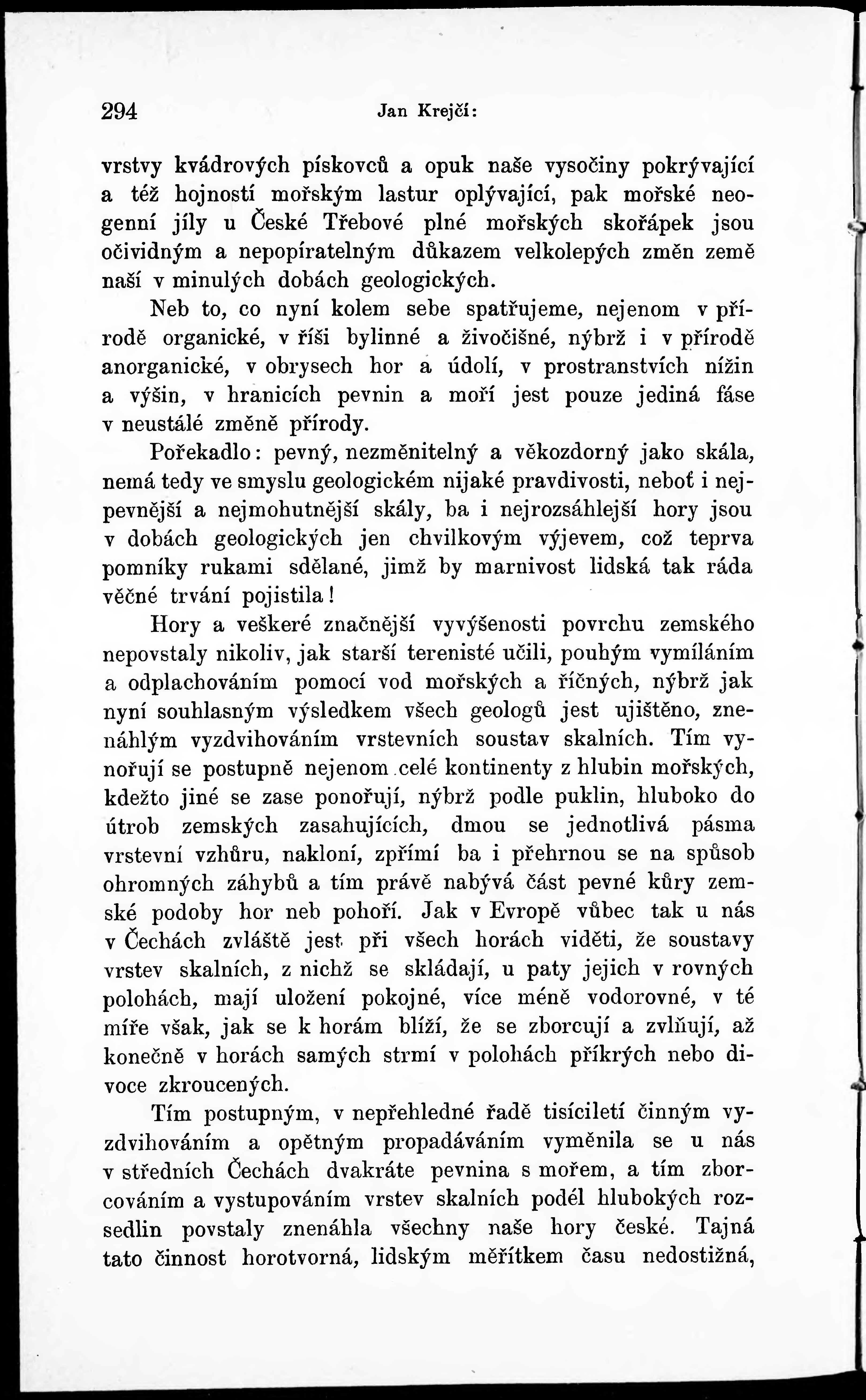 294 Jan Krejčí:

vrstvy kvádrových pískovců a opuk naše vysočiny pokrývající a též hojností mořským lastur oplývající, pak mořské neogenní jíly u České Třebové plné mořských skořápek jsou očividným a nepopíratelným důkazem velkolepých změn země naší v minulých dobách geologických.

Neb to, co nyní kolem sebe spatřujeme, nejenom v přírodě organické, v říši bylinné a živočišné, nýbrž i v přírodě anorganické, v obrysech hor a údolí, v prostranstvích nížin a výšin, v hranicích pevnin a moří jest pouze jediná fáse v neustálé změně přírody.

Pořekadlo: pevný, nezměnitelný a věkozdorný jako skála, nemá tedy ve smyslu geologickém nijaké pravdivosti, neboť i nejpevnější a nejmohutnější skály, ba i nejrozsáhlejší hory jsou v dobách geologických jen chvilkovým výjevem, což teprva pomníky rukami sdělané, jimž by marnivost lidská tak ráda věčné trvání pojistila!

Hory a veškeré značnější vyvýšenosti povrchu zemského nepovstaly nikoliv, jak starší terenisté učili, pouhým vymíláním a odplachováním pomocí vod mořských a říčných, nýbrž jak nyní souhlasným výsledkem všech geologů jest ujištěno, znenáhlým vyzdvihováním vrstevních soustav skalních. Tím vynořují se postupně nejenom celé kontinenty z hlubin mořských, kdežto jiné se zase ponořují, nýbrž podle puklin, hluboko do útrob zemských zasahujících, dmou se jednotlivá pásma vrstevní vzhůru, nakloní, zpřímí ba i přehrnou se na spůsob ohromných záhybů a tím právě nabývá část pevné kůry zemské podoby hor neb pohoří. Jak v Evropě vůbec tak u nás v Čechách zvláště jest při všech horách viděti, že soustavy vrstev skalních, z nichž se skládají, u paty jejich v rovných polohách, mají uložení pokojné, více méně vodorovné, v té míře však, jak se k horám blíží, že se zborcují a zvlňují, až konečně v horách samých strmí v polohách příkrých nebo divoce zkroucených.

Tím postupným, v nepřehledné řadě tisíciletí činným vyzdvihováním a opětným propadáváním vyměnila se u nás v středních Čechách dvakráte pevnina s mořem, a tím zborcováním a vystupováním vrstev skalních podél hlubokých rozsedlin povstaly znenáhla všechny naše hory české. Tajná tato činnost horotvorná, lidským měřítkem času nedostižná,